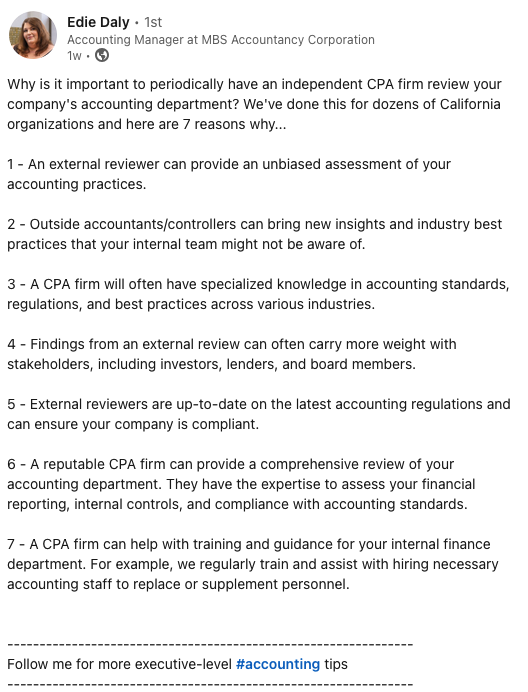 Edie Daly • 1st
Accounting Manager at MBS Accountancy Corporation
1w •

Why is it important to periodically have an independent CPA firm review your company's accounting department? We've done this for dozens of California organizations and here are 7 reasons why...

1 - An external reviewer can provide an unbiased assessment of your accounting practices.

2 - Outside accountants/controllers can bring new insights and industry best practices that your internal team might not be aware of.

3 - A CPA firm will often have specialized knowledge in accounting standards, regulations, and best practices across various industries.

4 - Findings from an external review can often carry more weight with stakeholders, including investors, lenders, and board members.

5 - External reviewers are up-to-date on the latest accounting regulations and can ensure your company is compliant.

6 - A reputable CPA firm can provide a comprehensive review of your accounting department. They have the expertise to assess your financial reporting, internal controls, and compliance with accounting standards.

7 - A CPA firm can help with training and guidance for your internal finance department. For example, we regularly train and assist with hiring necessary accounting staff to replace or supplement personnel.

------------------------------------------------------------
Follow me for more executive-level #accounting tips
------------------------------------------------------------